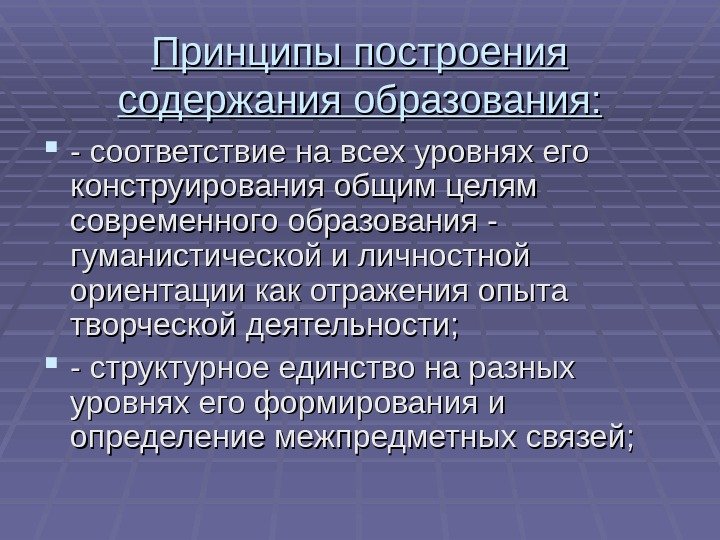 Принципы построения содержания образования:

• - соответствие на всех уровнях его конструирования общим целям современного образования - гуманистической и личностной ориентации как отражения опыта творческой деятельности;

• - структурное единство на разных уровнях его формирования и определение межпредметных связей;